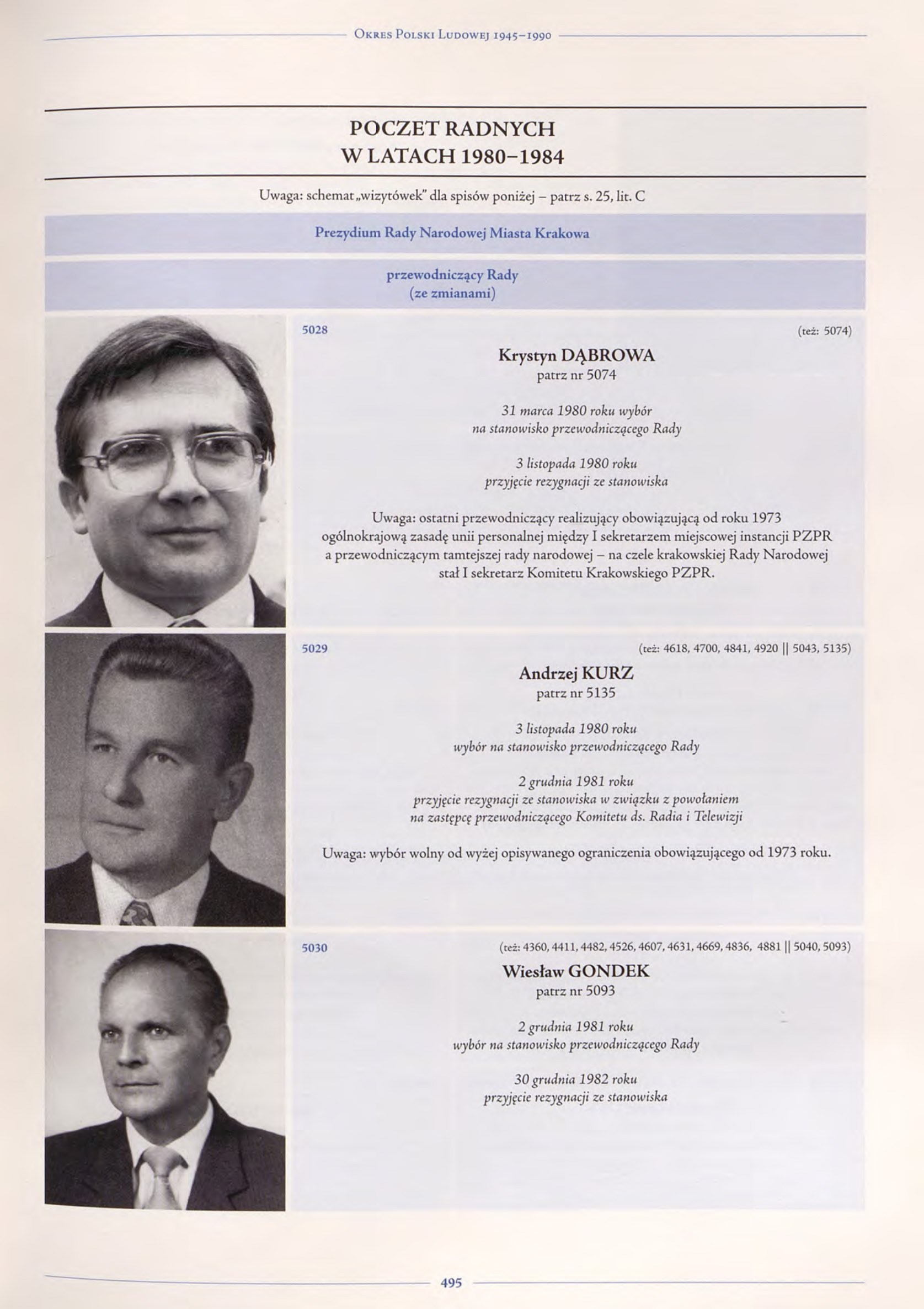 Okres Polski Ludowej 1945–1990

POCZET RADNYCH
W LATACH 1980–1984

Uwaga: schemat „wizytówek" dla spisów poniżej – patrz s. 25, lit. C

Prezydium Rady Narodowej Miasta Krakowa

przewodniczący Rady
(ze zmianami)

5028 (też: 5074)

Krystyn DĄBROWA
patrz nr 5074

31 marca 1980 roku wybór
na stanowisko przewodniczącego Rady

3 listopada 1980 roku
przyjęcie rezygnacji ze stanowiska

Uwaga: ostatni przewodniczący realizujący obowiązującą od roku 1973 ogólnokrajową zasadę unii personalnej między I sekretarzem miejscowej instancji PZPR a przewodniczącym tamtejszej rady narodowej – na czele krakowskiej Rady Narodowej stał I sekretarz Komitetu Krakowskiego PZPR.

5029 (też: 4618, 4700, 4841, 4920 || 5043, 5135)

Andrzej KURZ
patrz nr 5135

3 listopada 1980 roku
wybór na stanowisko przewodniczącego Rady

2 grudnia 1981 roku
przyjęcie rezygnacji ze stanowiska w związku z powołaniem
na zastępcę przewodniczącego Komitetu ds. Radia i Telewizji

Uwaga: wybór wolny od wyżej opisywanego ograniczenia obowiązującego od 1973 roku.

5030 (też: 4360, 4411, 4482, 4526, 4607, 4631, 4669, 4836, 4881 || 5040, 5093)

Wiesław GONDEK
patrz nr 5093

2 grudnia 1981 roku
wybór na stanowisko przewodniczącego Rady

30 grudnia 1982 roku
przyjęcie rezygnacji ze stanowiska

495